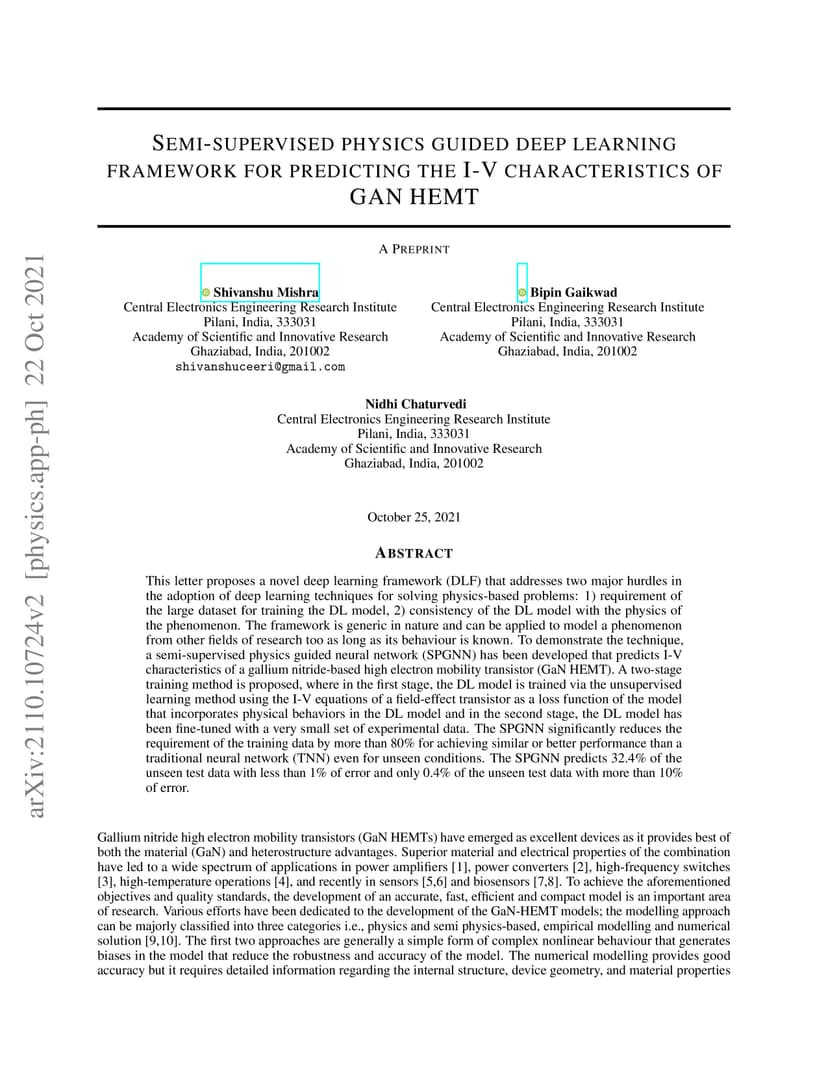 arXiv:2110.10724v2 [physics.app-ph] 22 Oct 2021

SEMI-SUPERVISED PHYSICS GUIDED DEEP LEARNING FRAMEWORK FOR PREDICTING THE I-V CHARACTERISTICS OF GAN HEMT

A PREPRINT

Shivanshu Mishra
Central Electronics Engineering Research Institute
Pilani, India, 333031
Academy of Scientific and Innovative Research
Ghaziabad, India, 201002
shivanshuceeri@gmail.com

Bipin Gaikwad
Central Electronics Engineering Research Institute
Pilani, India, 333031
Academy of Scientific and Innovative Research
Ghaziabad, India, 201002

Nidhi Chaturvedi
Central Electronics Engineering Research Institute
Pilani, India, 333031
Academy of Scientific and Innovative Research
Ghaziabad, India, 201002

October 25, 2021

ABSTRACT

This letter proposes a novel deep learning framework (DLF) that addresses two major hurdles in the adoption of deep learning techniques for solving physics-based problems: 1) requirement of the large dataset for training the DL model, 2) consistency of the DL model with the physics of the phenomenon. The framework is generic in nature and can be applied to model a phenomenon from other fields of research too as long as its behaviour is known. To demonstrate the technique, a semi-supervised physics guided neural network (SPGNN) has been developed that predicts I-V characteristics of a gallium nitride-based high electron mobility transistor (GaN HEMT). A two-stage training method is proposed, where in the first stage, the DL model is trained via the unsupervised learning method using the I-V equations of a field-effect transistor as a loss function of the model that incorporates physical behaviors in the DL model and in the second stage, the DL model has been fine-tuned with a very small set of experimental data. The SPGNN significantly reduces the requirement of the training data by more than 80% for achieving similar or better performance than a traditional neural network (TNN) even for unseen conditions. The SPGNN predicts 32.4% of the unseen test data with less than 1% of error and only 0.4% of the unseen test data with more than 10% of error.

Gallium nitride high electron mobility transistors (GaN HEMTs) have emerged as excellent devices as it provides best of both the material (GaN) and heterostructure advantages. Superior material and electrical properties of the combination have led to a wide spectrum of applications in power amplifiers [1], power converters [2], high-frequency switches [3], high-temperature operations [4], and recently in sensors [5,6] and biosensors [7,8]. To achieve the aforementioned objectives and quality standards, the development of an accurate, fast, efficient and compact model is an important area of research. Various efforts have been dedicated to the development of the GaN-HEMT models; the modelling approach can be majorly classified into three categories i.e., physics and semi physics-based, empirical modelling and numerical solution [9,10]. The first two approaches are generally a simple form of complex nonlinear behaviour that generates biases in the model that reduce the robustness and accuracy of the model. The numerical modelling provides good accuracy but it requires detailed information regarding the internal structure, device geometry, and material properties